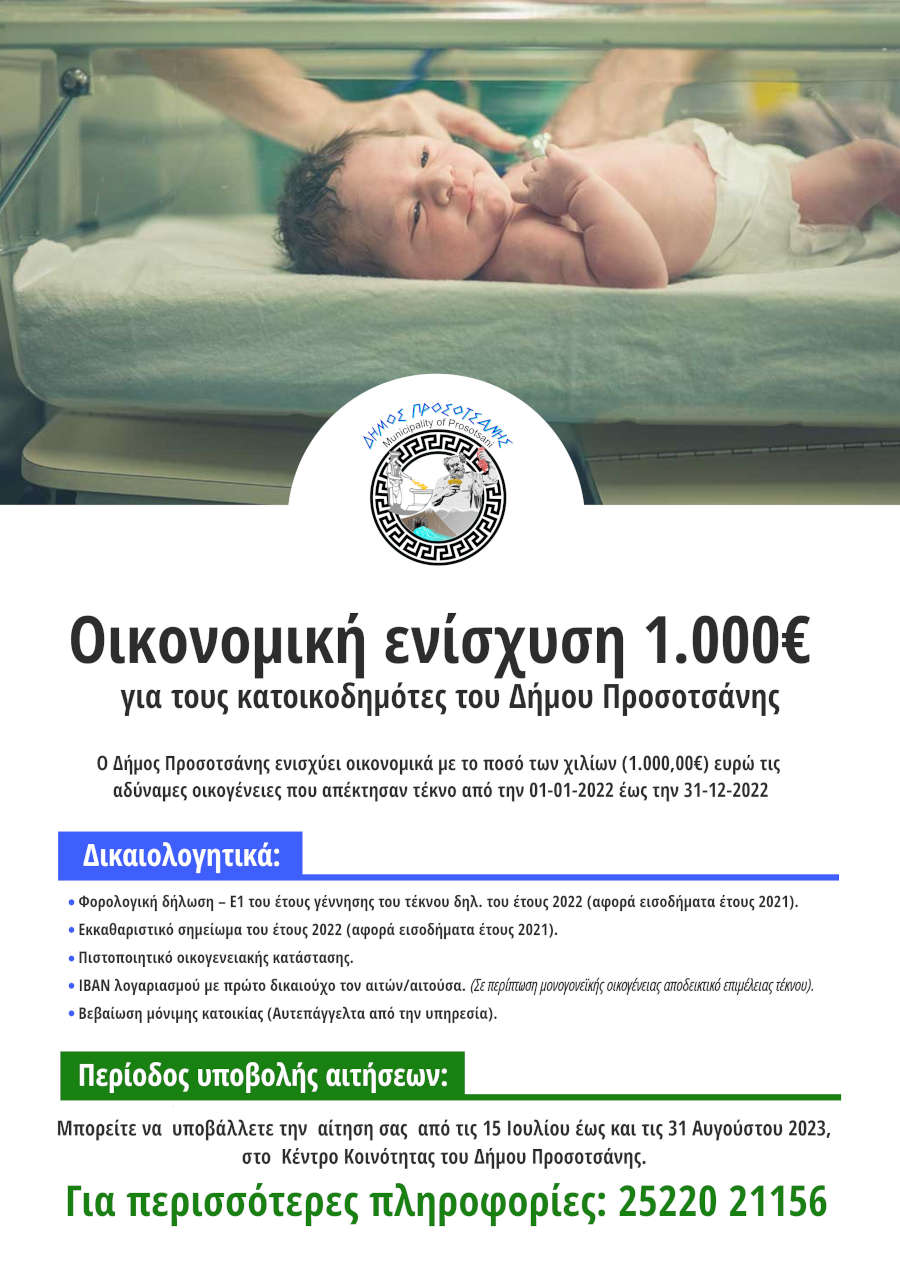 ΔΗΜΟΣ ΠΡΟΣΟΤΣΑΝΗΣ
Municipality of Prosotsani

Οικονομική ενίσχυση 1.000€
για τους κατοικοδημότες του Δήμου Προσοτσάνης

Ο Δήμος Προσοτσάνης ενισχύει οικονομικά με το ποσό των χιλίων (1.000,00€) ευρώ τις αδύναμες οικογένειες που απέκτησαν τέκνο από την 01-01-2022 έως την 31-12-2022

Δικαιολογητικά:

• Φορολογική δήλωση – Ε1 του έτους γέννησης του τέκνου δηλ. του έτους 2022 (αφορά εισοδήματα έτους 2021).
• Εκκαθαριστικό σημείωμα του έτους 2022 (αφορά εισοδήματα έτους 2021).
• Πιστοποιητικό οικογενειακής κατάστασης.
• IBAN λογαριασμού με πρώτο δικαιούχο τον αιτών/αιτούσα. (Σε περίπτωση μονογονεϊκής οικογένειας αποδεικτικό επιμέλειας τέκνου).
• Βεβαίωση μόνιμης κατοικίας (Αυτεπάγγελτα από την υπηρεσία).

Περίοδος υποβολής αιτήσεων:

Μπορείτε να υποβάλλετε την αίτηση σας από τις 15 Ιουλίου έως και τις 31 Αυγούστου 2023, στο Κέντρο Κοινότητας του Δήμου Προσοτσάνης.

Για περισσότερες πληροφορίες: 25220 21156